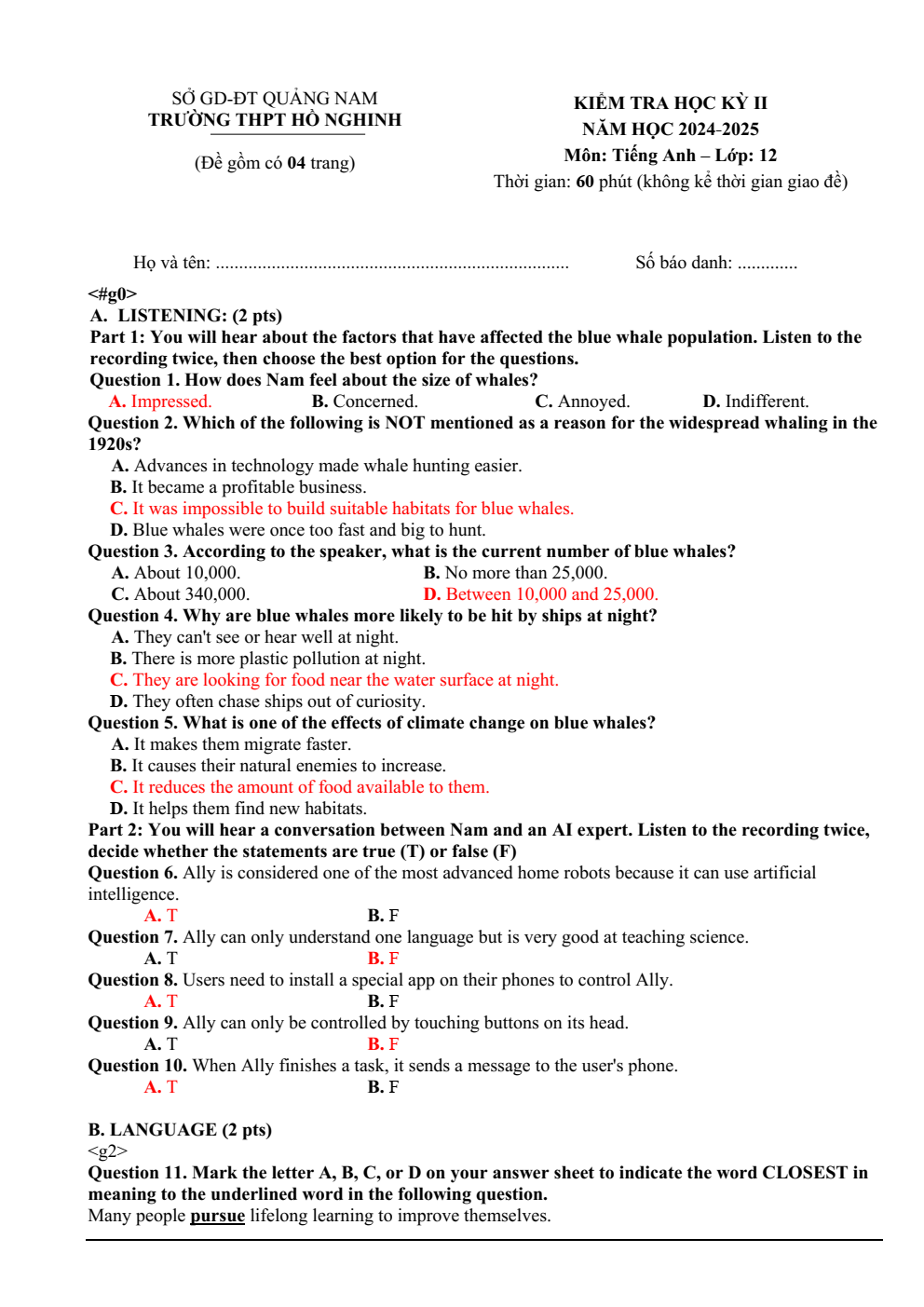 SỞ GD-ĐT QUẢNG NAM
TRƯỜNG THPT HỒ NGHINH

(Đề gồm có 04 trang)

KIỂM TRA HỌC KỲ II
NĂM HỌC 2024-2025
Môn: Tiếng Anh – Lớp: 12
Thời gian: 60 phút (không kể thời gian giao đề)

Họ và tên: ____ Số báo danh: ____

<#g0>
A. LISTENING: (2 pts)
Part 1: You will hear about the factors that have affected the blue whale population. Listen to the recording twice, then choose the best option for the questions.
Question 1. How does Nam feel about the size of whales?
A. Impressed. B. Concerned. C. Annoyed. D. Indifferent.
Question 2. Which of the following is NOT mentioned as a reason for the widespread whaling in the 1920s?
A. Advances in technology made whale hunting easier.
B. It became a profitable business.
C. It was impossible to build suitable habitats for blue whales.
D. Blue whales were once too fast and big to hunt.
Question 3. According to the speaker, what is the current number of blue whales?
A. About 10,000. B. No more than 25,000.
C. About 340,000. D. Between 10,000 and 25,000.
Question 4. Why are blue whales more likely to be hit by ships at night?
A. They can't see or hear well at night.
B. There is more plastic pollution at night.
C. They are looking for food near the water surface at night.
D. They often chase ships out of curiosity.
Question 5. What is one of the effects of climate change on blue whales?
A. It makes them migrate faster.
B. It causes their natural enemies to increase.
C. It reduces the amount of food available to them.
D. It helps them find new habitats.
Part 2: You will hear a conversation between Nam and an AI expert. Listen to the recording twice, decide whether the statements are true (T) or false (F)
Question 6. Ally is considered one of the most advanced home robots because it can use artificial intelligence.
A. T B. F
Question 7. Ally can only understand one language but is very good at teaching science.
A. T B. F
Question 8. Users need to install a special app on their phones to control Ally.
A. T B. F
Question 9. Ally can only be controlled by touching buttons on its head.
A. T B. F
Question 10. When Ally finishes a task, it sends a message to the user's phone.
A. T B. F

B. LANGUAGE (2 pts)
<g2>
Question 11. Mark the letter A, B, C, or D on your answer sheet to indicate the word CLOSEST in meaning to the underlined word in the following question.
Many people pursue lifelong learning to improve themselves.